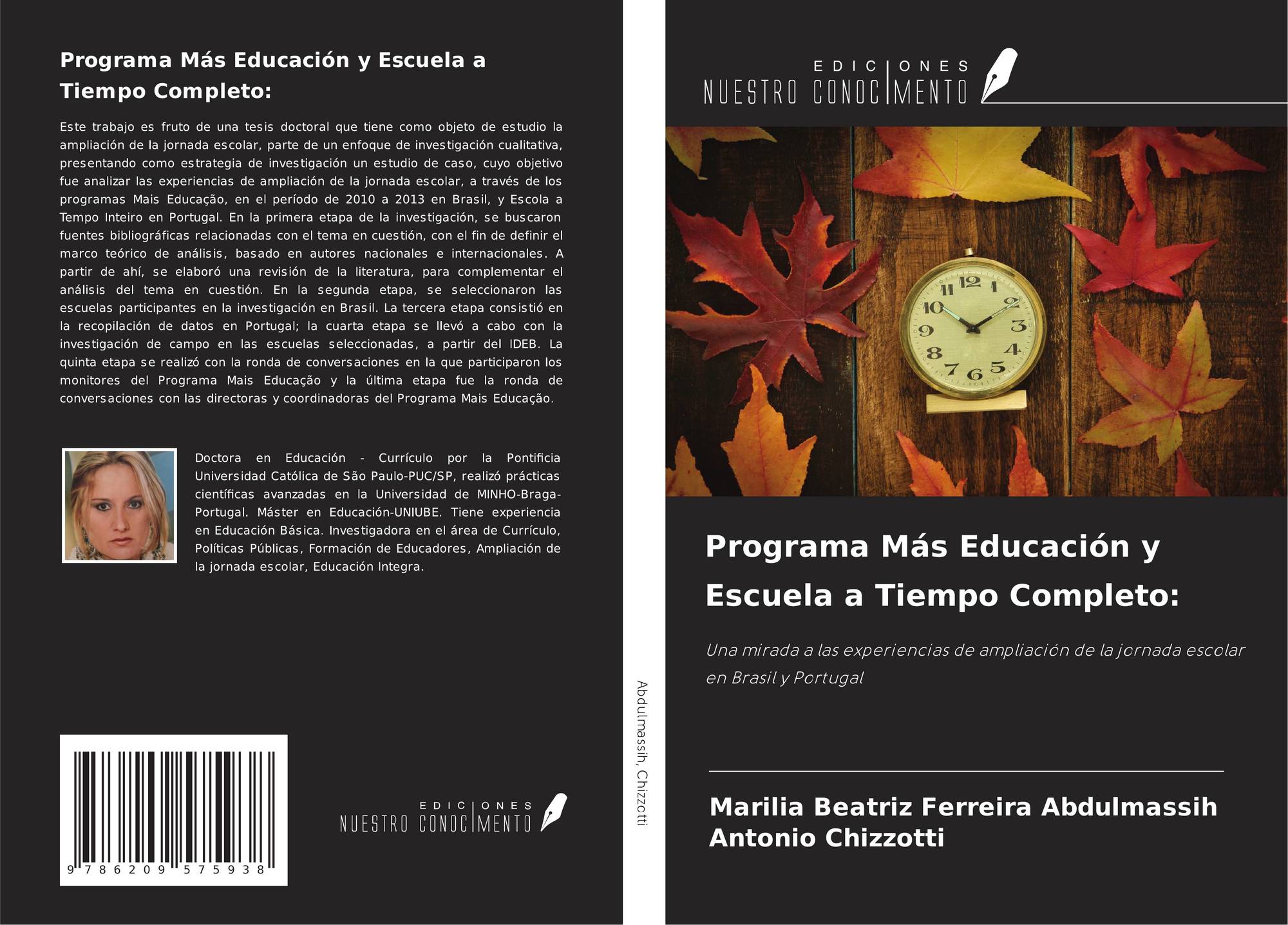 Programa Más Educación y Escuela a Tiempo Completo:

Este trabajo es fruto de una tesis doctoral que tiene como objeto de estudio la ampliación de la jornada escolar, parte de un enfoque de investigación cualitativa, presentando como estrategia de investigación un estudio de caso, cuyo objetivo fue analizar las experiencias de ampliación de la jornada escolar, a través de los programas Mais Educação, en el período de 2010 a 2013 en Brasil, y Escola a Tempo Inteiro en Portugal. En la primera etapa de la investigación, se buscaron fuentes bibliográficas relacionadas con el tema en cuestión, con el fin de definir el marco teórico de análisis, basado en autores nacionales e internacionales. A partir de ahí, se elaboró una revisión de la literatura, para complementar el análisis del tema en cuestión. En la segunda etapa, se seleccionaron las escuelas participantes en la investigación en Brasil. La tercera etapa consistió en la recopilación de datos en Portugal; la cuarta etapa se llevó a cabo con la investigación de campo en las escuelas seleccionadas, a partir del IDEB. La quinta etapa se realizó con la ronda de conversaciones en la que participaron los monitores del Programa Mais Educação y la última etapa fue la ronda de conversaciones con las directoras y coordinadoras del Programa Mais Educação.

Doctora en Educación - Currículo por la Pontificia Universidad Católica de São Paulo-PUC/SP, realizó prácticas científicas avanzadas en la Universidad de MINHO-Braga-Portugal. Máster en Educación-UNIUBE. Tiene experiencia en Educación Básica. Investigadora en el área de Currículo, Políticas Públicas, Formación de Educadores, Ampliación de la jornada escolar, Educación Integra.

9 786209 575938

EDICIONES
NUESTRO CONOCIMENTO

Abdulmassih, Chizzotti

EDICIONES
NUESTRO CONOCIMENTO

Programa Más Educación y Escuela a Tiempo Completo:

Una mirada a las experiencias de ampliación de la jornada escolar en Brasil y Portugal

Marilia Beatriz Ferreira Abdulmassih
Antonio Chizzotti